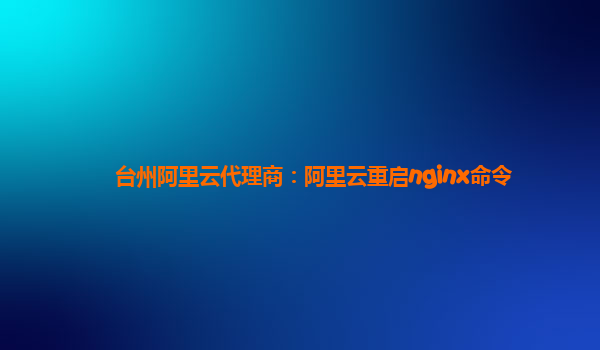 台州阿里云代理商：阿里云重启nginx命令